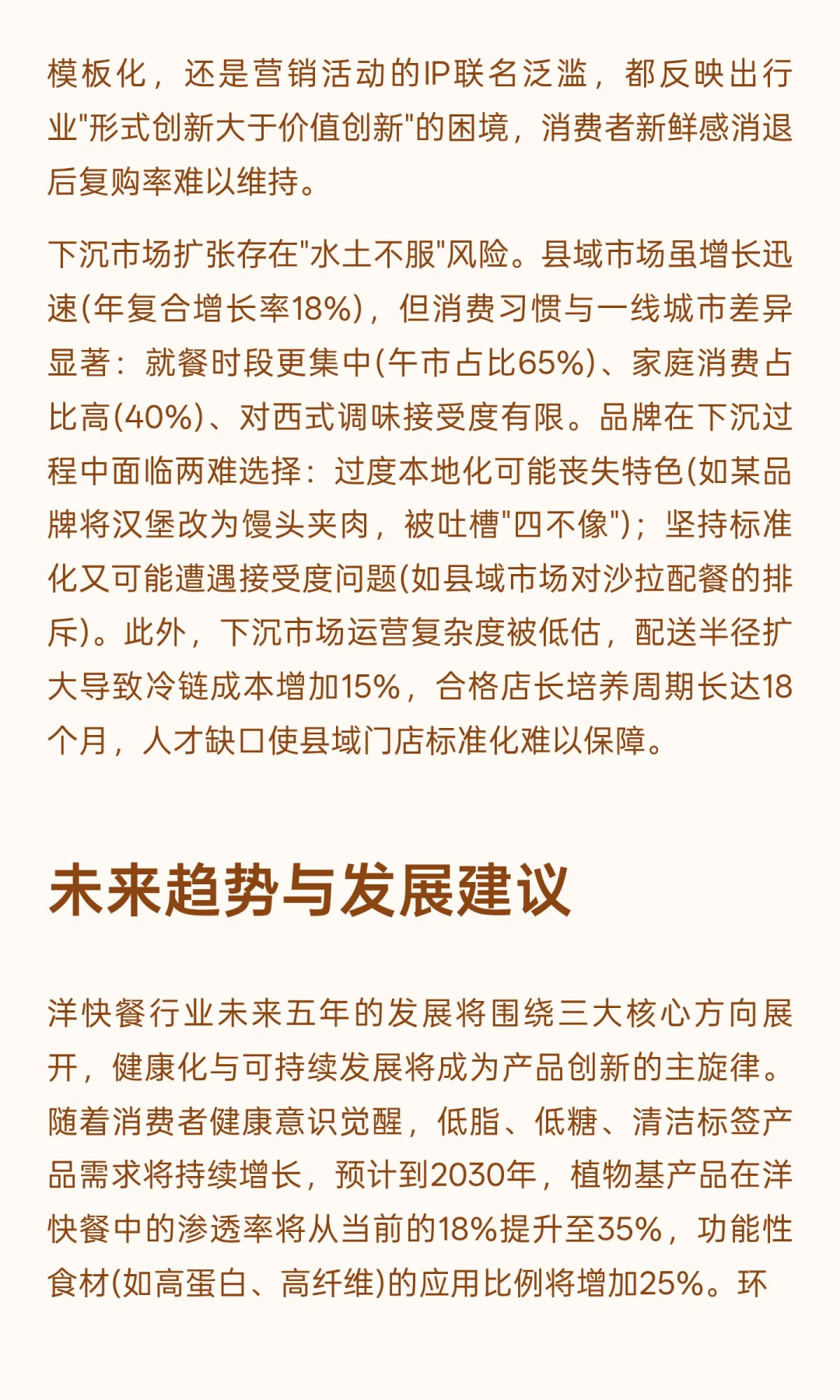 模板化，还是营销活动的IP联名泛滥，都反映出行业"形式创新大于价值创新"的困境，消费者新鲜感消退后复购率难以维持。

下沉市场扩张存在"水土不服"风险。县域市场虽增长迅速(年复合增长率18%)，但消费习惯与一线城市差异显著：就餐时段更集中(午市占比65%)、家庭消费占比高(40%)、对西式调味接受度有限。品牌在下沉过程中面临两难选择：过度本地化可能丧失特色(如某品牌将汉堡改为馒头夹肉，被吐槽"四不像")；坚持标准化又可能遭遇接受度问题(如县域市场对沙拉配餐的排斥)。此外，下沉市场运营复杂度被低估，配送半径扩大导致冷链成本增加15%，合格店长培养周期长达18个月，人才缺口使县域门店标准化难以保障。

未来趋势与发展建议

洋快餐行业未来五年的发展将围绕三大核心方向展开，健康化与可持续发展将成为产品创新的主旋律。随着消费者健康意识觉醒，低脂、低糖、清洁标签产品需求将持续增长，预计到2030年，植物基产品在洋快餐中的渗透率将从当前的18%提升至35%，功能性食材(如高蛋白、高纤维)的应用比例将增加25%。环